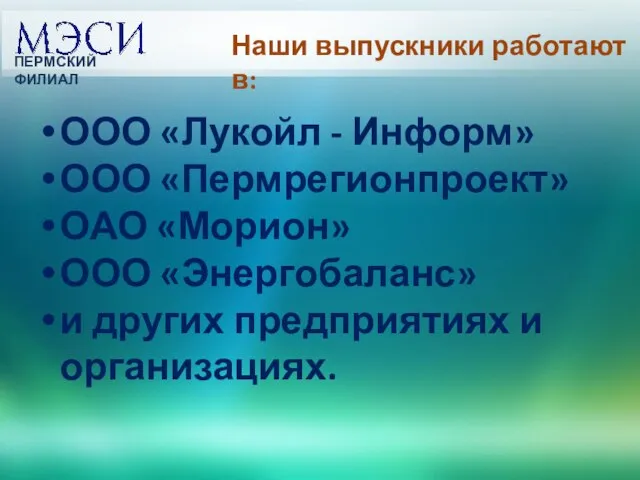 МЭСИ
ПЕРМСКИЙ ФИЛИАЛ

Наши выпускники работают в:

•ООО «Лукойл - Информ»
•ООО «Пермрегионпроект»
•ОАО «Морион»
•ООО «Энергобаланс»
•и других предприятиях и организациях.